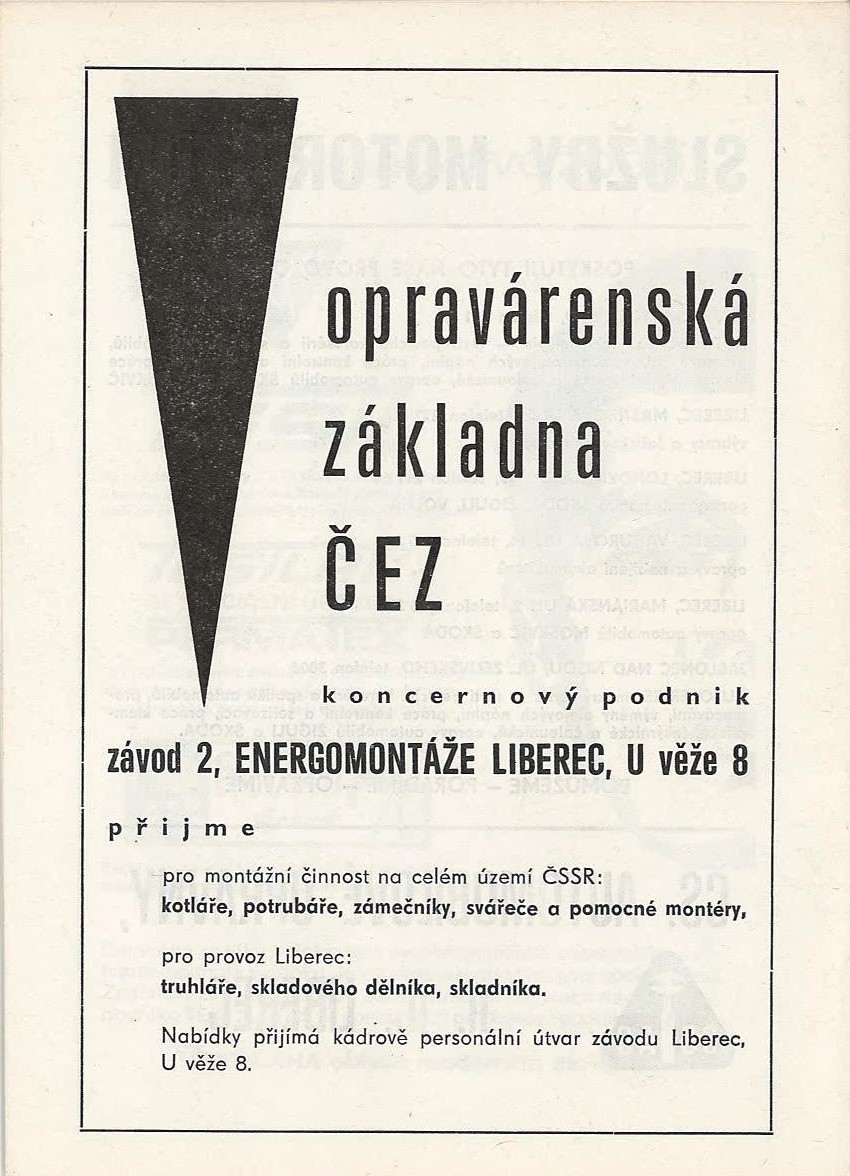 opravárenská základna ČEZ

koncernový podnik

závod 2, ENERGOMONTÁŽE LIBEREC, U věže 8

přijme

pro montážní činnost na celém území ČSSR:
kotláře, potrubáře, zámečníky, svářeče a pomocné montéry,

pro provoz Liberec:
truhláře, skladového dělníka, skladníka.

Nabídky přijímá kádrově personální útvar závodu Liberec, U věže 8.